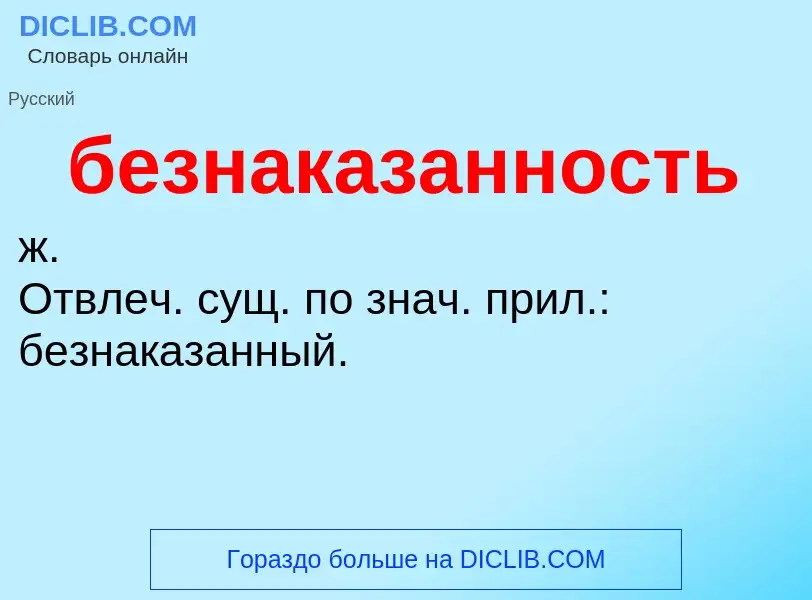 DICLIB.COM
Словарь онлайн

Русский

безнаказанность

ж.
Отвлеч. сущ. по знач. прил.: безнаказанный.

Гораздо больше на DICLIB.COM